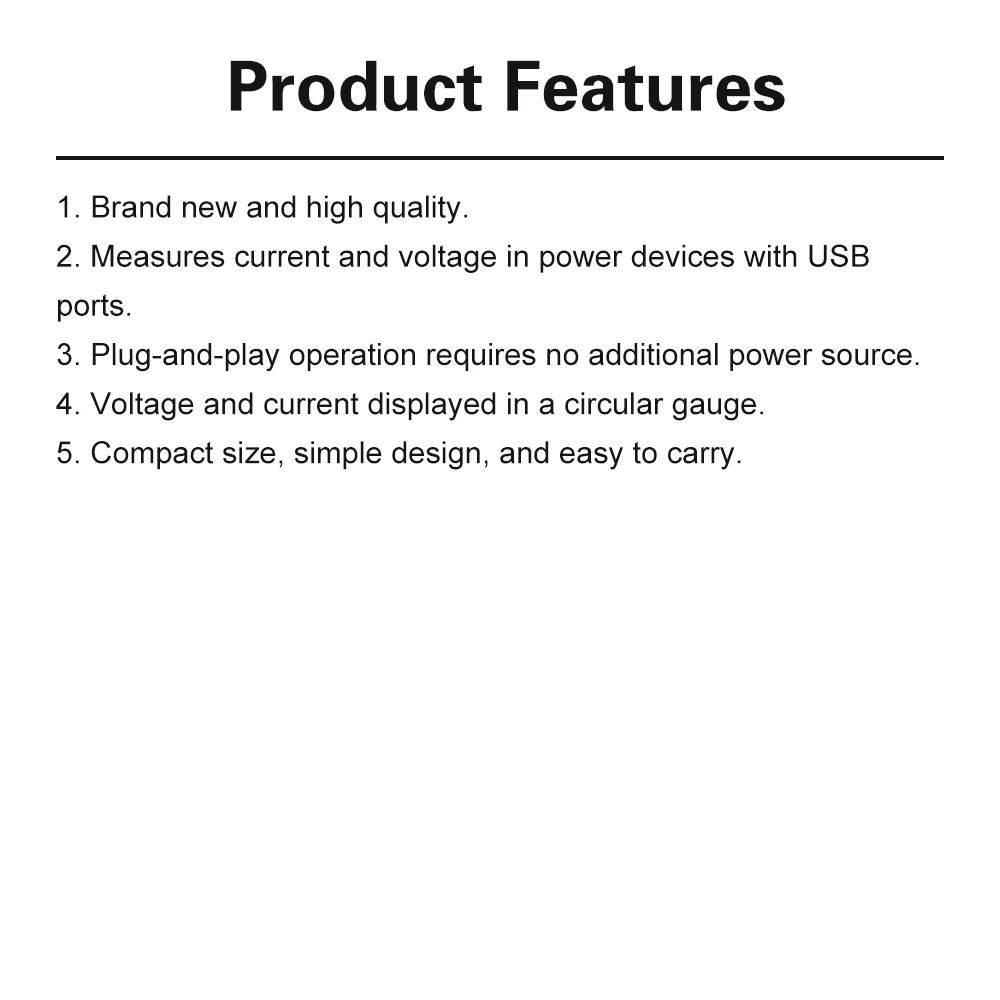 Product Features

1. Brand new and high quality.
2. Measures current and voltage in power devices with USB ports.
3. Plug-and-play operation requires no additional power source.
4. Voltage and current displayed in a circular gauge.
5. Compact size, simple design, and easy to carry.